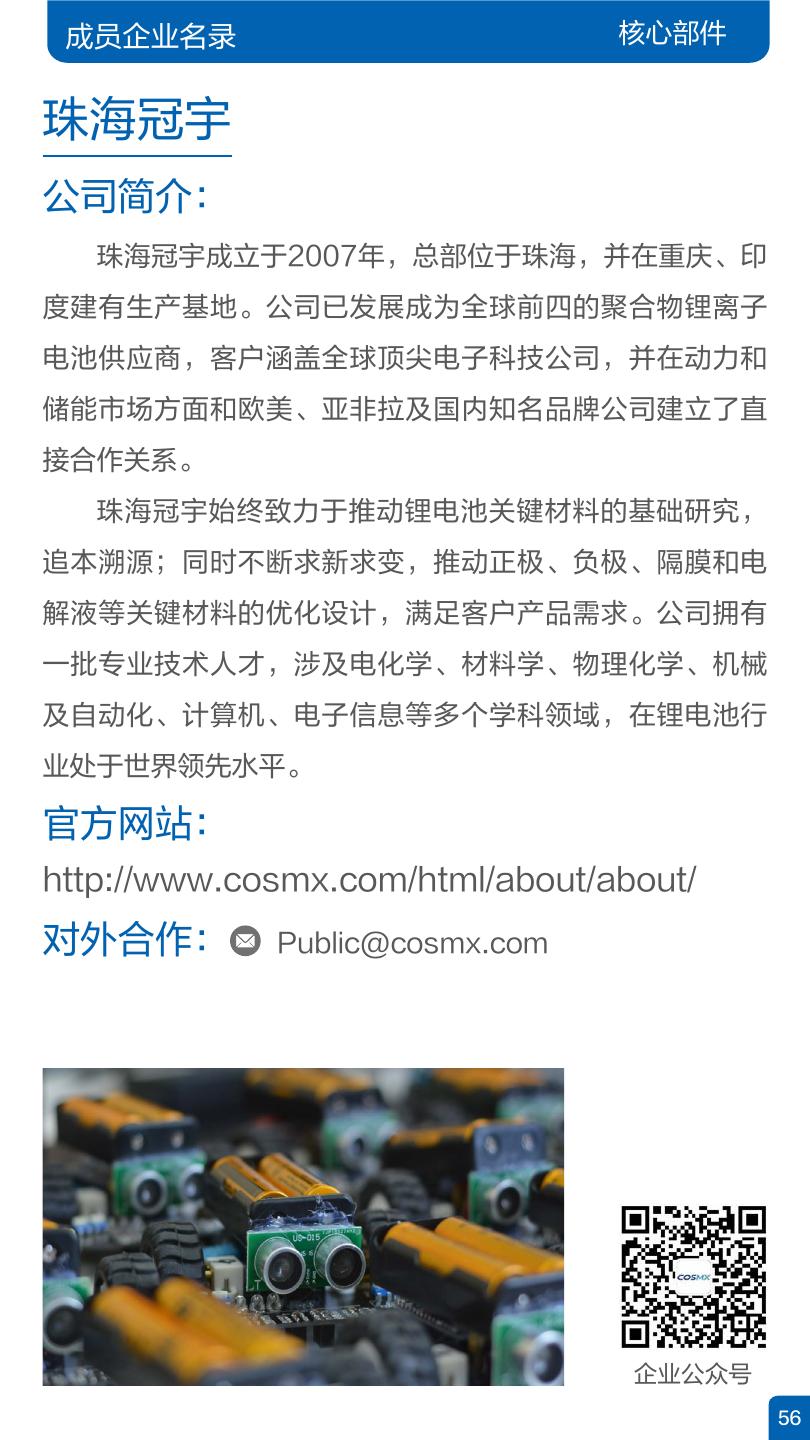 成员企业名录 核心部件

珠海冠宇

公司简介:

珠海冠宇成立于2007年，总部位于珠海，并在重庆、印度建有生产基地。公司已发展成为全球前四的聚合物锂离子电池供应商，客户涵盖全球顶尖电子科技公司，并在动力和储能市场方面和欧美、亚非拉及国内知名品牌公司建立了直接合作关系。

珠海冠宇始终致力于推动锂电池关键材料的基础研究，追本溯源；同时不断求新求变，推动正极、负极、隔膜和电解液等关键材料的优化设计，满足客户产品需求。公司拥有一批专业技术人才，涉及电化学、材料学、物理化学、机械及自动化、计算机、电子信息等多个学科领域，在锂电池行业处于世界领先水平。

官方网站:

http://www.cosmx.com/html/about/about/

对外合作: Public@cosmx.com

企业公众号

56